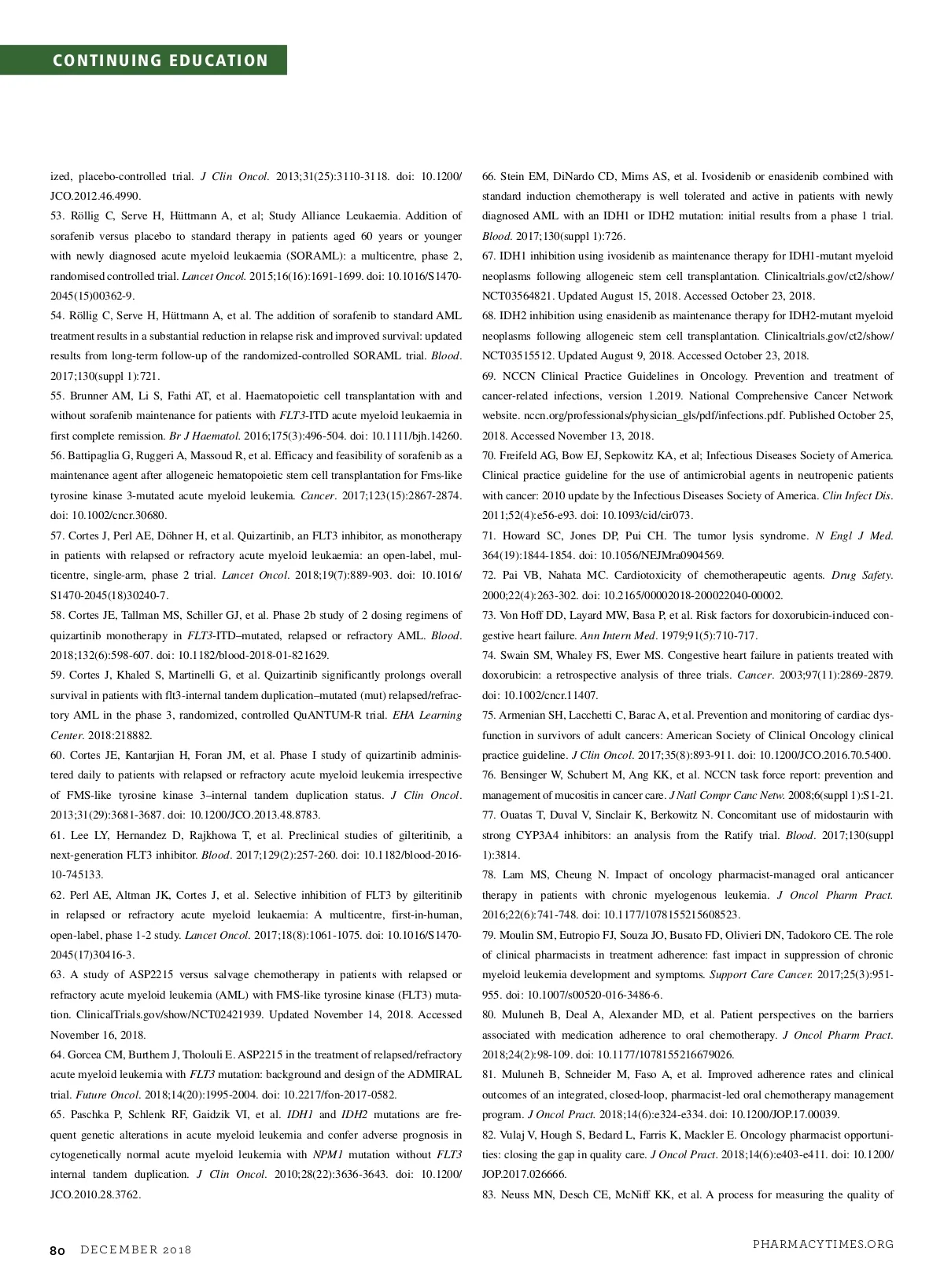 CONTINUING EDUCATION

ized, placebo-controlled trial. J Clin Oncol. 2013;31(25):3110-3118. doi: 10.1200/JCO.2012.46.4990.

53. Röllig C, Serve H, Hüttmann A, et al; Study Alliance Leukaemia. Addition of sorafenib versus placebo to standard therapy in patients aged 60 years or younger with newly diagnosed acute myeloid leukaemia (SORAML): a multicentre, phase 2, randomised controlled trial. Lancet Oncol. 2015;16(16):1691-1699. doi: 10.1016/S1470-2045(15)00362-9.

54. Röllig C, Serve H, Hüttmann A, et al. The addition of sorafenib to standard AML treatment results in a substantial reduction in relapse risk and improved survival: updated results from long-term follow-up of the randomized-controlled SORAML trial. Blood. 2017;130(suppl 1):721.

55. Brunner AM, Li S, Fathi AT, et al. Haematopoietic cell transplantation with and without sorafenib maintenance for patients with FLT3-ITD acute myeloid leukaemia in first complete remission. Br J Haematol. 2016;175(3):496-504. doi: 10.1111/bjh.14260.

56. Battipaglia G, Ruggeri A, Massoud R, et al. Efficacy and feasibility of sorafenib as a maintenance agent after allogeneic hematopoietic stem cell transplantation for Fms-like tyrosine kinase 3-mutated acute myeloid leukemia. Cancer. 2017;123(15):2867-2874. doi: 10.1002/cncr.30680.

57. Cortes J, Perl AE, Döhner H, et al. Quizartinib, an FLT3 inhibitor, as monotherapy in patients with relapsed or refractory acute myeloid leukaemia: an open-label, multicentre, single-arm, phase 2 trial. Lancet Oncol. 2018;19(7):889-903. doi: 10.1016/S1470-2045(18)30240-7.

58. Cortes JE, Tallman MS, Schiller GJ, et al. Phase 2b study of 2 dosing regimens of quizartinib monotherapy in FLT3-ITD–mutated, relapsed or refractory AML. Blood. 2018;132(6):598-607. doi: 10.1182/blood-2018-01-821629.

59. Cortes J, Khaled S, Martinelli G, et al. Quizartinib significantly prolongs overall survival in patients with flt3-internal tandem duplication–mutated (mut) relapsed/refractory AML in the phase 3, randomized, controlled QuANTUM-R trial. EHA Learning Center. 2018:218882.

60. Cortes JE, Kantarjian H, Foran JM, et al. Phase I study of quizartinib administered daily to patients with relapsed or refractory acute myeloid leukemia irrespective of FMS-like tyrosine kinase 3–internal tandem duplication status. J Clin Oncol. 2013;31(29):3681-3687. doi: 10.1200/JCO.2013.48.8783.

61. Lee LY, Hernandez D, Rajkhowa T, et al. Preclinical studies of gilteritinib, a next-generation FLT3 inhibitor. Blood. 2017;129(2):257-260. doi: 10.1182/blood-2016-10-745133.

62. Perl AE, Altman JK, Cortes J, et al. Selective inhibition of FLT3 by gilteritinib in relapsed or refractory acute myeloid leukaemia: A multicentre, first-in-human, open-label, phase 1-2 study. Lancet Oncol. 2017;18(8):1061-1075. doi: 10.1016/S1470-2045(17)30416-3.

63. A study of ASP2215 versus salvage chemotherapy in patients with relapsed or refractory acute myeloid leukemia (AML) with FMS-like tyrosine kinase (FLT3) mutation. ClinicalTrials.gov/show/NCT02421939. Updated November 14, 2018. Accessed November 16, 2018.

64. Gorcea CM, Burthem J, Tholouli E. ASP2215 in the treatment of relapsed/refractory acute myeloid leukemia with FLT3 mutation: background and design of the ADMIRAL trial. Future Oncol. 2018;14(20):1995-2004. doi: 10.2217/fon-2017-0582.

65. Paschka P, Schlenk RF, Gaidzik VI, et al. IDH1 and IDH2 mutations are frequent genetic alterations in acute myeloid leukemia and confer adverse prognosis in cytogenetically normal acute myeloid leukemia with NPM1 mutation without FLT3 internal tandem duplication. J Clin Oncol. 2010;28(22):3636-3643. doi: 10.1200/JCO.2010.28.3762.

66. Stein EM, DiNardo CD, Mims AS, et al. Ivosidenib or enasidenib combined with standard induction chemotherapy is well tolerated and active in patients with newly diagnosed AML with an IDH1 or IDH2 mutation: initial results from a phase 1 trial. Blood. 2017;130(suppl 1):726.

67. IDH1 inhibition using ivosidenib as maintenance therapy for IDH1-mutant myeloid neoplasms following allogeneic stem cell transplantation. Clinicaltrials.gov/ct2/show/NCT03564821. Updated August 15, 2018. Accessed October 23, 2018.

68. IDH2 inhibition using enasidenib as maintenance therapy for IDH2-mutant myeloid neoplasms following allogeneic stem cell transplantation. Clinicaltrials.gov/ct2/show/NCT03515512. Updated August 9, 2018. Accessed October 23, 2018.

69. NCCN Clinical Practice Guidelines in Oncology. Prevention and treatment of cancer-related infections, version 1.2019. National Comprehensive Cancer Network website. nccn.org/professionals/physician_gls/pdf/infections.pdf. Published October 25, 2018. Accessed November 13, 2018.

70. Freifeld AG, Bow EJ, Sepkowitz KA, et al; Infectious Diseases Society of America. Clinical practice guideline for the use of antimicrobial agents in neutropenic patients with cancer: 2010 update by the Infectious Diseases Society of America. Clin Infect Dis. 2011;52(4):e56-e93. doi: 10.1093/cid/cir073.

71. Howard SC, Jones DP, Pui CH. The tumor lysis syndrome. N Engl J Med. 364(19):1844-1854. doi: 10.1056/NEJMra0904569.

72. Pai VB, Nahata MC. Cardiotoxicity of chemotherapeutic agents. Drug Safety. 2000;22(4):263-302. doi: 10.2165/00002018-200022040-00002.

73. Von Hoff DD, Layard MW, Basa P, et al. Risk factors for doxorubicin-induced congestive heart failure. Ann Intern Med. 1979;91(5):710-717.

74. Swain SM, Whaley FS, Ewer MS. Congestive heart failure in patients treated with doxorubicin: a retrospective analysis of three trials. Cancer. 2003;97(11):2869-2879. doi: 10.1002/cncr.11407.

75. Armenian SH, Lacchetti C, Barac A, et al. Prevention and monitoring of cardiac dysfunction in survivors of adult cancers: American Society of Clinical Oncology clinical practice guideline. J Clin Oncol. 2017;35(8):893-911. doi: 10.1200/JCO.2016.70.5400.

76. Bensinger W, Schubert M, Ang KK, et al. NCCN task force report: prevention and management of mucositis in cancer care. J Natl Compr Canc Netw. 2008;6(suppl 1):S1-21.

77. Ouatas T, Duval V, Sinclair K, Berkowitz N. Concomitant use of midostaurin with strong CYP3A4 inhibitors: an analysis from the Ratify trial. Blood. 2017;130(suppl 1):3814.

78. Lam MS, Cheung N. Impact of oncology pharmacist-managed oral anticancer therapy in patients with chronic myelogenous leukemia. J Oncol Pharm Pract. 2016;22(6):741-748. doi: 10.1177/1078155215608523.

79. Moulin SM, Eutropio FJ, Souza JO, Busato FD, Olivieri DN, Tadokoro CE. The role of clinical pharmacists in treatment adherence: fast impact in suppression of chronic myeloid leukemia development and symptoms. Support Care Cancer. 2017;25(3):951-955. doi: 10.1007/s00520-016-3486-6.

80. Muluneh B, Deal A, Alexander MD, et al. Patient perspectives on the barriers associated with medication adherence to oral chemotherapy. J Oncol Pharm Pract. 2018;24(2):98-109. doi: 10.1177/1078155216679026.

81. Muluneh B, Schneider M, Faso A, et al. Improved adherence rates and clinical outcomes of an integrated, closed-loop, pharmacist-led oral chemotherapy management program. J Oncol Pract. 2018;14(6):e324-e334. doi: 10.1200/JOP.17.00039.

82. Vulaj V, Hough S, Bedard L, Farris K, Mackler E. Oncology pharmacist opportunities: closing the gap in quality care. J Oncol Pract. 2018;14(6):e403-e411. doi: 10.1200/JOP.2017.026666.

83. Neuss MN, Desch CE, McNiff KK, et al. A process for measuring the quality of

80 DECEMBER 2018

PHARMACYTIMES.ORG